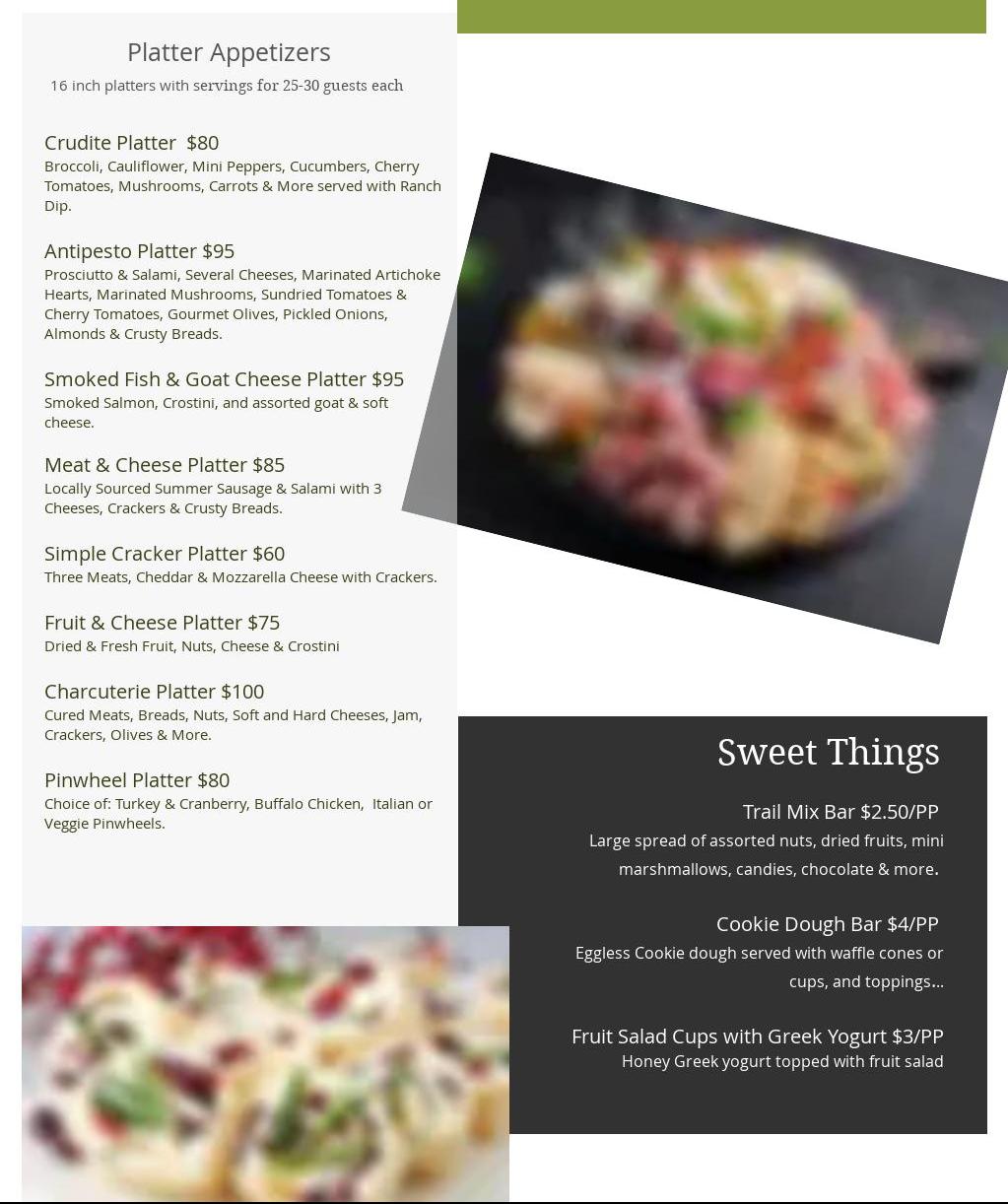 Platter Appetizers

16 inch platters with servings for 25-30 guests each

Crudite Platter $80
Broccoli, Cauliflower, Mini Peppers, Cucumbers, Cherry Tomatoes, Mushrooms, Carrots & More served with Ranch Dip.

Antipesto Platter $95
Prosciutto & Salami, Several Cheeses, Marinated Artichoke Hearts, Marinated Mushrooms, Sundried Tomatoes & Cherry Tomatoes, Gourmet Olives, Pickled Onions, Almonds & Crusty Breads.

Smoked Fish & Goat Cheese Platter $95
Smoked Salmon, Crostini, and assorted goat & soft cheese.

Meat & Cheese Platter $85
Locally Sourced Summer Sausage & Salami with 3 Cheeses, Crackers & Crusty Breads.

Simple Cracker Platter $60
Three Meats, Cheddar & Mozzarella Cheese with Crackers.

Fruit & Cheese Platter $75
Dried & Fresh Fruit, Nuts, Cheese & Crostini

Charcuterie Platter $100
Cured Meats, Breads, Nuts, Soft and Hard Cheeses, Jam, Crackers, Olives & More.

Pinwheel Platter $80
Choice of: Turkey & Cranberry, Buffalo Chicken, Italian or Veggie Pinwheels.

Sweet Things

Trail Mix Bar $2.50/PP
Large spread of assorted nuts, dried fruits, mini marshmallows, candies, chocolate & more.

Cookie Dough Bar $4/PP
Eggless Cookie dough served with waffle cones or cups, and toppings...

Fruit Salad Cups with Greek Yogurt $3/PP
Honey Greek yogurt topped with fruit salad